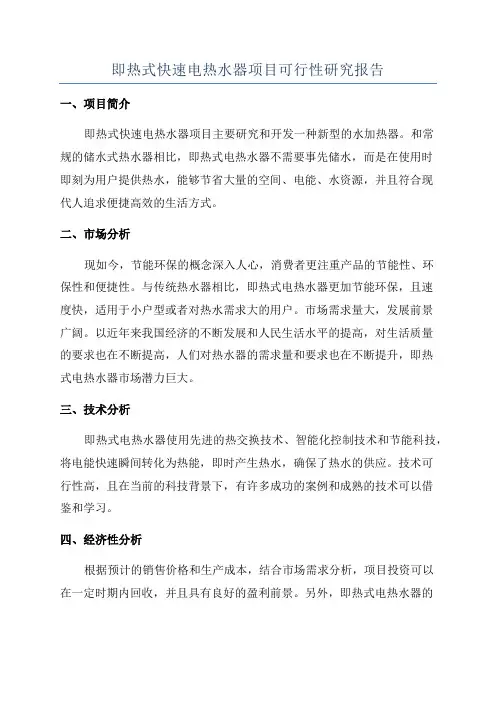 即热式快速电热水器项目可行性研究报告

一、项目简介

即热式快速电热水器项目主要研究和开发一种新型的水加热器。和常规的储水式热水器相比，即热式电热水器不需要事先储水，而是在使用时即刻为用户提供热水，能够节省大量的空间、电能、水资源，并且符合现代人追求便捷高效的生活方式。

二、市场分析

现如今，节能环保的概念深入人心，消费者更注重产品的节能性、环保性和便捷性。与传统热水器相比，即热式电热水器更加节能环保，且速度快，适用于小户型或者对热水需求大的用户。市场需求量大，发展前景广阔。以近年来我国经济的不断发展和人民生活水平的提高，对生活质量的要求也在不断提高，人们对热水器的需求量和要求也在不断提升，即热式电热水器市场潜力巨大。

三、技术分析

即热式电热水器使用先进的热交换技术、智能化控制技术和节能科技，将电能快速瞬间转化为热能，即时产生热水，确保了热水的供应。技术可行性高，且在当前的科技背景下，有许多成功的案例和成熟的技术可以借鉴和学习。

四、经济性分析

根据预计的销售价格和生产成本，结合市场需求分析，项目投资可以在一定时期内回收，并且具有良好的盈利前景。另外，即热式电热水器的